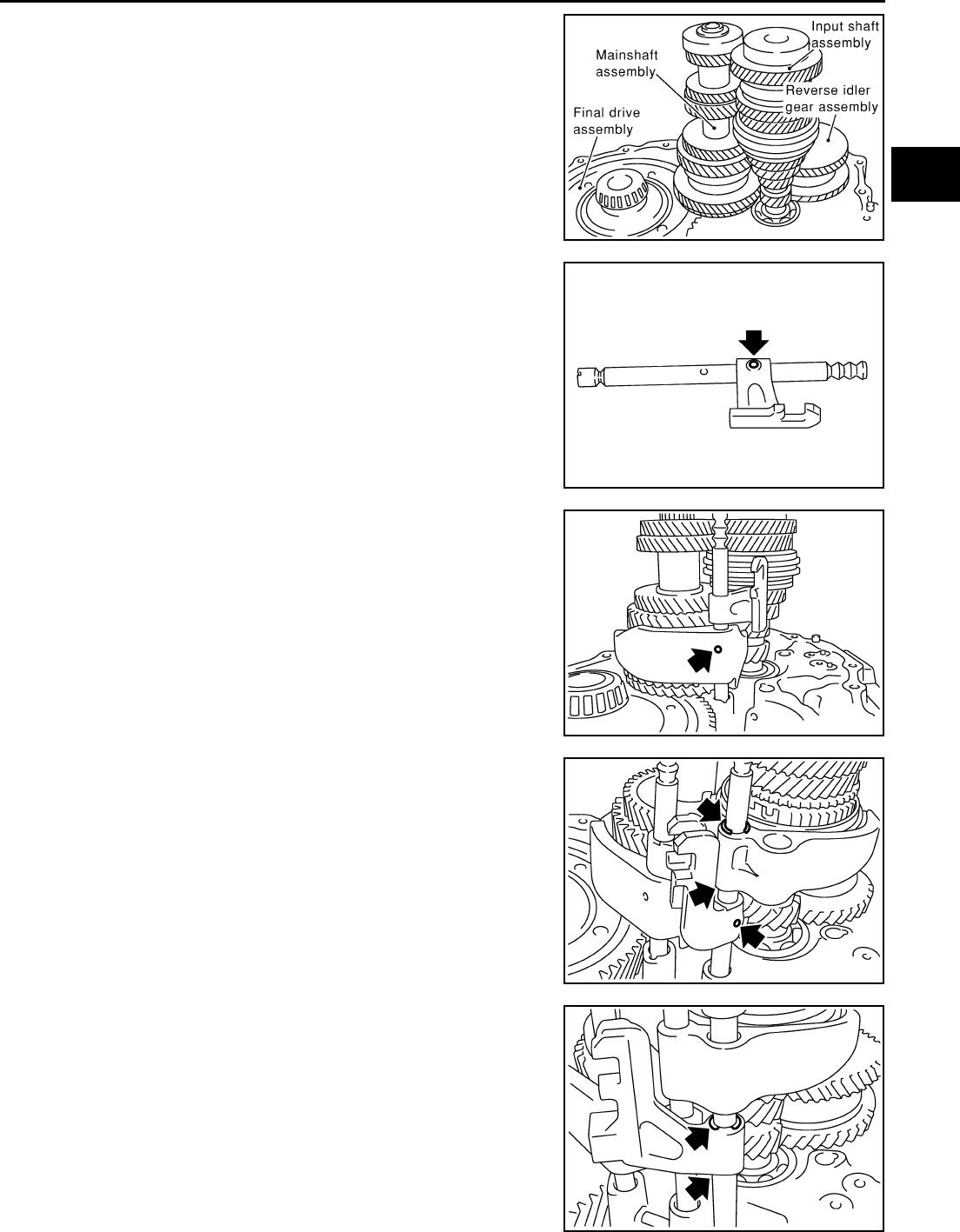 Input shaft assembly

Mainshaft assembly

Reverse idler gear assembly

Final drive assembly